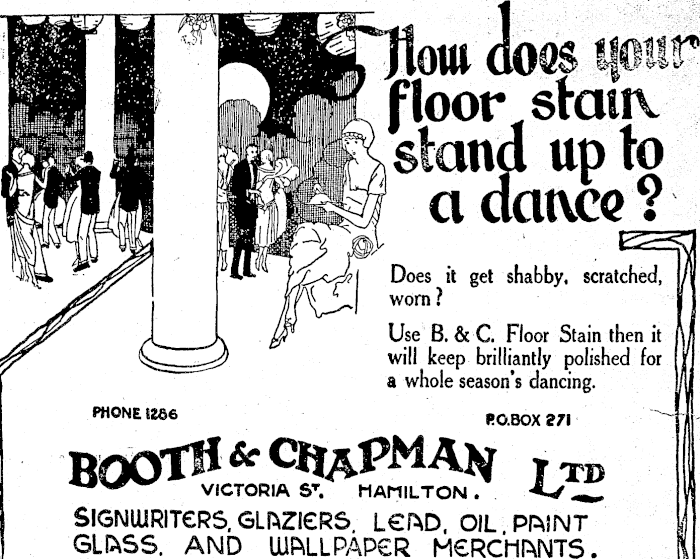 How does your floor stain stand up to a dance?

Does it get shabby, scratched, worn?

Use B. & C. Floor Stain then it will keep brilliantly polished for a whole season's dancing.

PHONE 1286

P.O.BOX 271

BOOTH & CHAPMAN LTD

VICTORIA ST. HAMILTON.

SIGNWRITERS, GLAZIERS, LEAD, OIL, PAINT GLASS, AND WALLPAPER MERCHANTS.